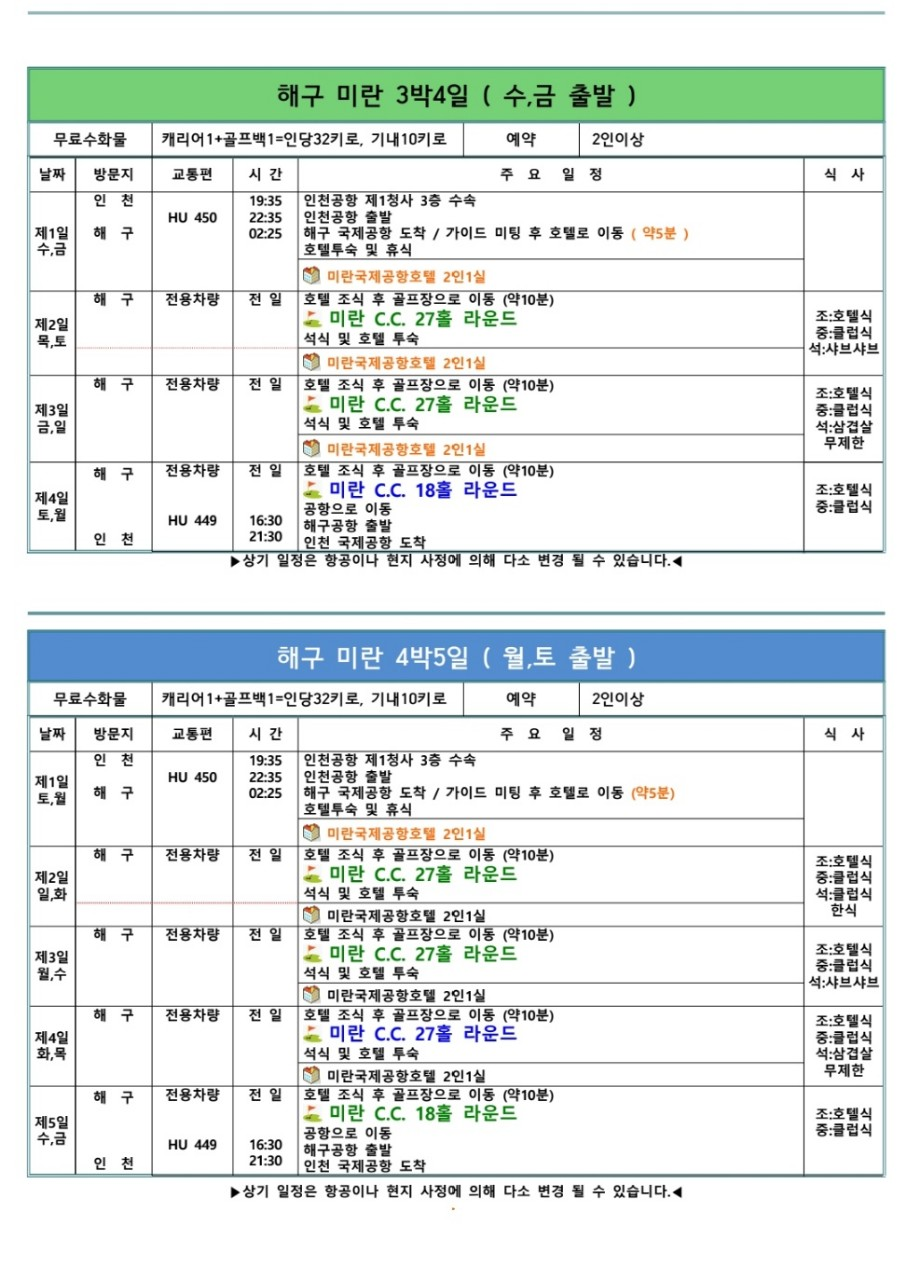 해구 미란 3박4일 ( 수,금 출발 )

| 무료수화물 | 캐리어1+골프백1=인당32키로, 기내10키로 | 예약 | 2인이상 |
|---|---|---|---|

| 날짜 | 방문지 | 교통편 | 시 간 | 주 요 일 정 | 식 사 |
|---|---|---|---|---|---|
| 제1일 수,금 | 인 천 해 구 | HU 450 | 19:35 22:35 02:25 | 인천공항 제1청사 3층 수속 인천공항 출발 해구 국제공항 도착 / 가이드 미팅 후 호텔로 이동 ( 약5분 ) 호텔투숙 및 휴식 미란국제공항호텔 2인1실 | |
| 제2일 목,토 | 해 구 | 전용차량 | 전 일 | 호텔 조식 후 골프장으로 이동 (약10분) 미란 C.C. 27홀 라운드 석식 및 호텔 투숙 미란국제공항호텔 2인1실 | 조:호텔식 중:클럽식 석:샤브샤브 |
| 제3일 금,일 | 해 구 | 전용차량 | 전 일 | 호텔 조식 후 골프장으로 이동 (약10분) 미란 C.C. 27홀 라운드 석식 및 호텔 투숙 미란국제공항호텔 2인1실 | 조:호텔식 중:클럽식 석:삼겹살 무제한 |
| 제4일 토,월 | 해 구 인 천 | 전용차량 HU 449 | 전 일 16:30 21:30 | 호텔 조식 후 골프장으로 이동 (약10분) 미란 C.C. 18홀 라운드 공항으로 이동 해구공항 출발 인천 국제공항 도착 | 조:호텔식 중:클럽식 |

▶상기 일정은 항공이나 현지 사정에 의해 다소 변경 될 수 있습니다.◀

해구 미란 4박5일 ( 월,토 출발 )

| 무료수화물 | 캐리어1+골프백1=인당32키로, 기내10키로 | 예약 | 2인이상 |
|---|---|---|---|

| 날짜 | 방문지 | 교통편 | 시 간 | 주 요 일 정 | 식 사 |
|---|---|---|---|---|---|
| 제1일 토,월 | 인 천 해 구 | HU 450 | 19:35 22:35 02:25 | 인천공항 제1청사 3층 수속 인천공항 출발 해구 국제공항 도착 / 가이드 미팅 후 호텔로 이동 (약5분) 호텔투숙 및 휴식 미란국제공항호텔 2인1실 | |
| 제2일 일,화 | 해 구 | 전용차량 | 전 일 | 호텔 조식 후 골프장으로 이동 (약10분) 미란 C.C. 27홀 라운드 석식 및 호텔 투숙 미란국제공항호텔 2인1실 | 조:호텔식 중:클럽식 석:클럽식 한식 |
| 제3일 월,수 | 해 구 | 전용차량 | 전 일 | 호텔 조식 후 골프장으로 이동 (약10분) 미란 C.C. 27홀 라운드 석식 및 호텔 투숙 미란국제공항호텔 2인1실 | 조:호텔식 중:클럽식 석:샤브샤브 |
| 제4일 화,목 | 해 구 | 전용차량 | 전 일 | 호텔 조식 후 골프장으로 이동 (약10분) 미란 C.C. 27홀 라운드 석식 및 호텔 투숙 미란국제공항호텔 2인1실 | 조:호텔식 중:클럽식 석:삼겹살 무제한 |
| 제5일 수,금 | 해 구 인 천 | 전용차량 HU 449 | 전 일 16:30 21:30 | 호텔 조식 후 골프장으로 이동 (약10분) 미란 C.C. 18홀 라운드 공항으로 이동 해구공항 출발 인천 국제공항 도착 | 조:호텔식 중:클럽식 |

▶상기 일정은 항공이나 현지 사정에 의해 다소 변경 될 수 있습니다.◀